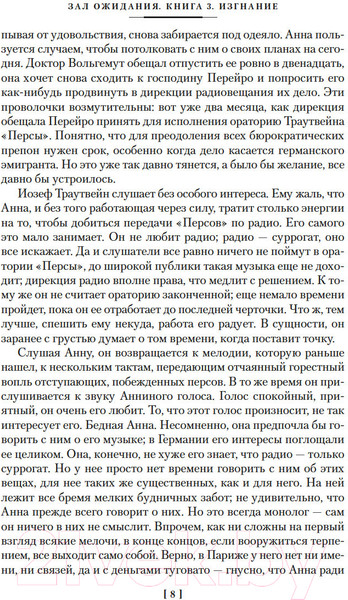 ЗАЛ ОЖИДАНИЯ. КНИГА 3. ИЗГНАНИЕ

пывая от удовольствия, снова забирается под одеяло. Анна пользуется случаем, чтобы потолковать с ним о своих планах на сегодня. Доктор Вольгемут обещал отпустить ее ровно в двенадцать, она хочет снова сходить к господину Перейро и попросить его как-нибудь продвинуть в дирекции радиовещания их дело. Эти проволочки возмутительны: вот уже два месяца, как дирекция обещала Перейро принять для исполнения ораторию Траутвейна «Персы». Понятно, что для преодоления всех бюрократических препон нужен срок, особенно когда дело касается германского эмигранта. Но это уже так давно тянется, а было бы желание, все давно бы устроилось.

Иозеф Траутвейн слушает без особого интереса. Ему жаль, что Анна, и без того работающая через силу, тратит столько энергии на то, чтобы добиться передачи «Персов» по радио. Его самого это мало занимает. Он не любит радио; радио — суррогат, оно все искажает. Да и слушатели все равно ничего не поймут в оратории «Персы», до широкой публики такая музыка еще не доходит; дирекция радио вполне права, что медлит с решением. К тому же он не считает ораторию законченной; еще немало времени пройдет, пока он ее отработает до последней черточки. Что ж, тем лучше, спешить ему некуда, работа его радует. В сущности, он заранее с грустью думает о том времени, когда поставит точку.

Слушая Анну, он возвращается к мелодии, которую раньше нашел, к нескольким тактам, передающим отчаянный горестный вопль отступающих, побежденных персов. В то же время он прислушивается к звуку Анниного голоса. Голос спокойный, приятный, он очень его любит. То, что этот голос произносит, не так интересует его. Бедная Анна. Несомненно, она предпочла бы говорить с ним о его музыке; в Германии его интересы поглощали ее целиком. Она, конечно, не хуже его знает, что радио — только суррогат. Но у нее просто нет времени говорить с ним об этих вещах, для нее таких же существенных, как и для него. На ней лежит все бремя мелких будничных забот; не удивительно, что Анна прежде всего говорит о них. Но это всегда монолог — сам он ничего в них не смыслит. Впрочем, как ни сложны на первый взгляд всякие мелочи, в конце концов, если вооружиться терпением, все выходит само собой. Верно, в Париже у него нет ни имени, ни связей, да и с деньгами туговато — гнусно, что Анна ради

[ 8 ]